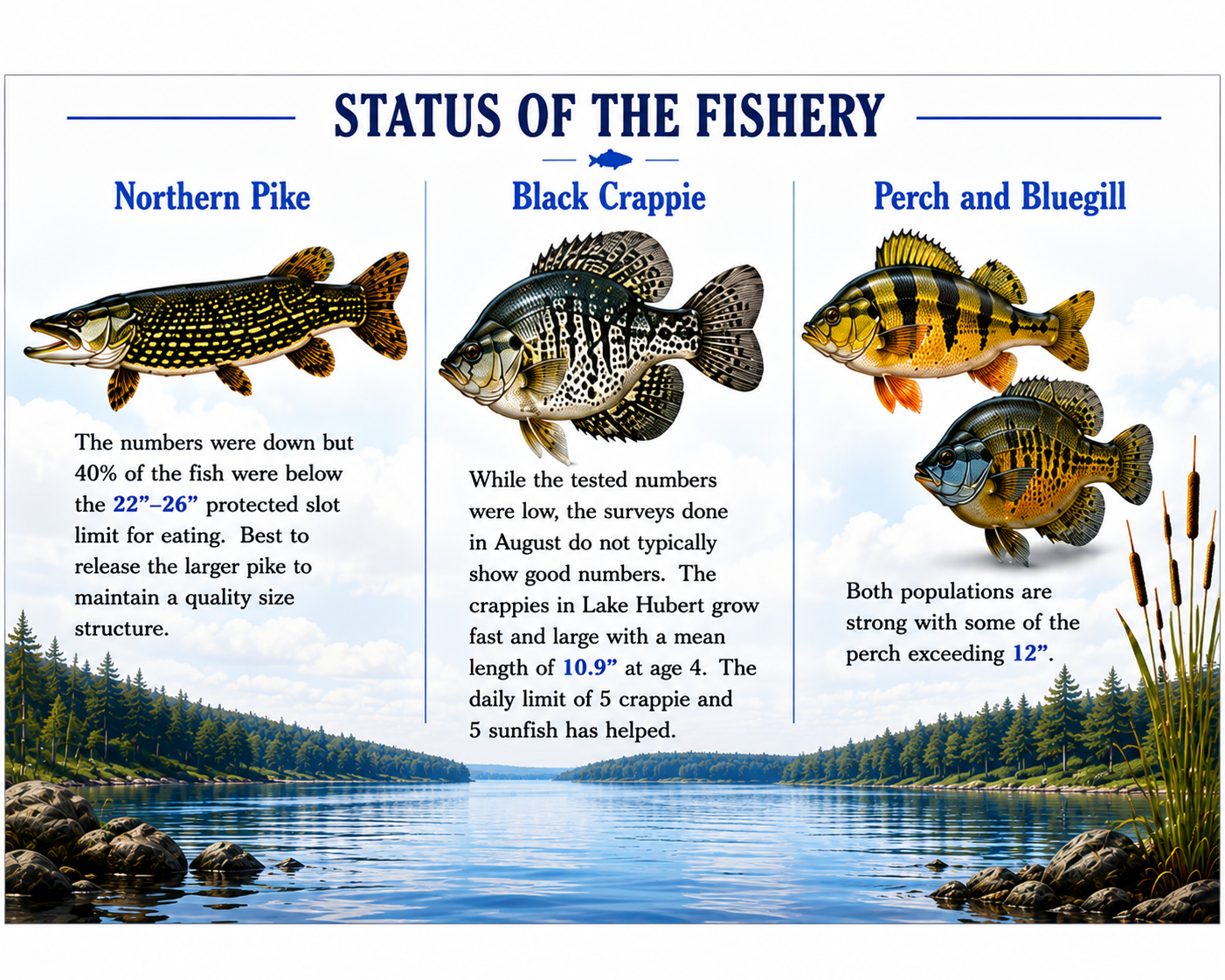 STATUS OF THE FISHERY

Northern Pike

The numbers were down but 40% of the fish were below the 22"–26" protected slot limit for eating. Best to release the larger pike to maintain a quality size structure.

Black Crappie

While the tested numbers were low, the surveys done in August do not typically show good numbers. The crappies in Lake Hubert grow fast and large with a mean length of 10.9" at age 4. The daily limit of 5 crappie and 5 sunfish has helped.

Perch and Bluegill

Both populations are strong with some of the perch exceeding 12".